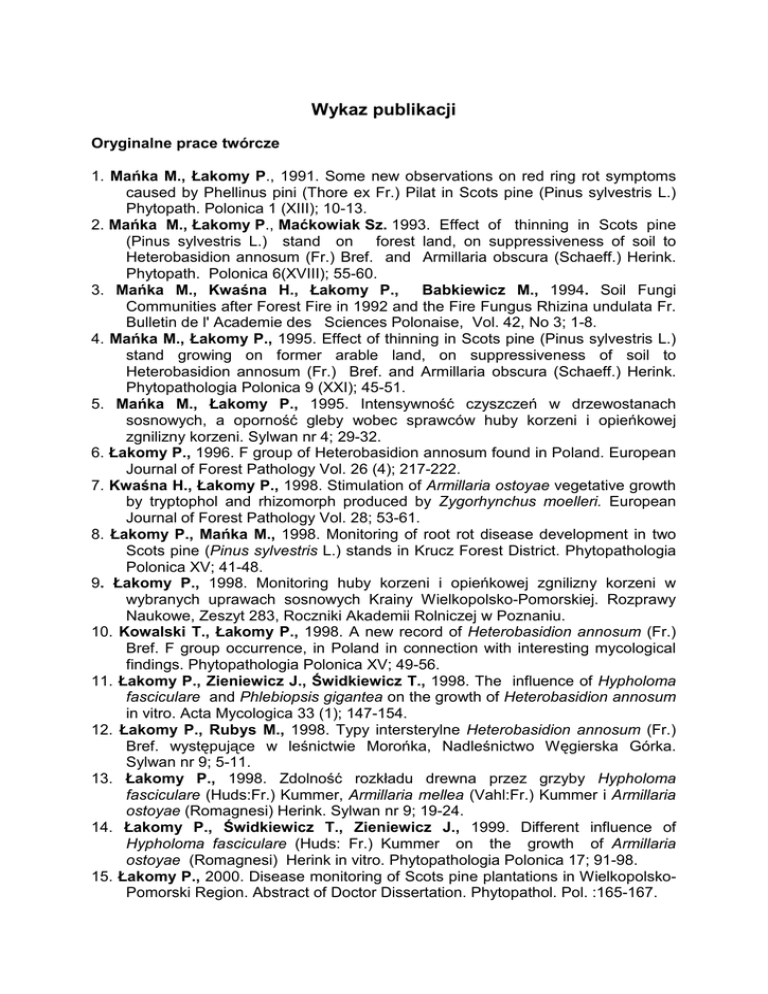 Wykaz publikacji

Oryginalne prace twórcze

1. Mańka M., Łakomy P., 1991. Some new observations on red ring rot symptoms caused by Phellinus pini (Thore ex Fr.) Pilat in Scots pine (Pinus sylvestris L.) Phytopath. Polonica 1 (XIII); 10-13.
2. Mańka M., Łakomy P., Maćkowiak Sz. 1993. Effect of thinning in Scots pine (Pinus sylvestris L.) stand on forest land, on suppressiveness of soil to Heterobasidion annosum (Fr.) Bref. and Armillaria obscura (Schaeff.) Herink. Phytopath. Polonica 6(XVIII); 55-60.
3. Mańka M., Kwaśna H., Łakomy P., Babkiewicz M., 1994. Soil Fungi Communities after Forest Fire in 1992 and the Fire Fungus Rhizina undulata Fr. Bulletin de l' Academie des Sciences Polonaise, Vol. 42, No 3; 1-8.
4. Mańka M., Łakomy P., 1995. Effect of thinning in Scots pine (Pinus sylvestris L.) stand growing on former arable land, on suppressiveness of soil to Heterobasidion annosum (Fr.) Bref. and Armillaria obscura (Schaeff.) Herink. Phytopathologia Polonica 9 (XXI); 45-51.
5. Mańka M., Łakomy P., 1995. Intensywność czyszczeń w drzewostanach sosnowych, a oporność gleby wobec sprawców huby korzeni i opieńkowej zgnilizny korzeni. Sylwan nr 4; 29-32.
6. Łakomy P., 1996. F group of Heterobasidion annosum found in Poland. European Journal of Forest Pathology Vol. 26 (4); 217-222.
7. Kwaśna H., Łakomy P., 1998. Stimulation of Armillaria ostoyae vegetative growth by tryptophol and rhizomorph produced by Zygorhynchus moelleri. European Journal of Forest Pathology Vol. 28; 53-61.
8. Łakomy P., Mańka M., 1998. Monitoring of root rot disease development in two Scots pine (Pinus sylvestris L.) stands in Krucz Forest District. Phytopathologia Polonica XV; 41-48.
9. Łakomy P., 1998. Monitoring huby korzeni i opieńkowej zgnilizny korzeni w wybranych uprawach sosnowych Krainy Wielkopolsko-Pomorskiej. Rozprawy Naukowe, Zeszyt 283, Roczniki Akademii Rolniczej w Poznaniu.
10. Kowalski T., Łakomy P., 1998. A new record of Heterobasidion annosum (Fr.) Bref. F group occurrence, in Poland in connection with interesting mycological findings. Phytopathologia Polonica XV; 49-56.
11. Łakomy P., Zieniewicz J., Świdkiewicz T., 1998. The influence of Hypholoma fasciculare and Phlebiopsis gigantea on the growth of Heterobasidion annosum in vitro. Acta Mycologica 33 (1); 147-154.
12. Łakomy P., Rubys M., 1998. Typy intersterylne Heterobasidion annosum (Fr.) Bref. występujące w leśnictwie Morońka, Nadleśnictwo Węgierska Górka. Sylwan nr 9; 5-11.
13. Łakomy P., 1998. Zdolność rozkładu drewna przez grzyby Hypholoma fasciculare (Huds:Fr.) Kummer, Armillaria mellea (Vahl:Fr.) Kummer i Armillaria ostoyae (Romagnesi) Herink. Sylwan nr 9; 19-24.
14. Łakomy P., Świdkiewicz T., Zieniewicz J., 1999. Different influence of Hypholoma fasciculare (Huds: Fr.) Kummer on the growth of Armillaria ostoyae (Romagnesi) Herink in vitro. Phytopathologia Polonica 17; 91-98.
15. Łakomy P., 2000. Disease monitoring of Scots pine plantations in Wielkopolsko-Pomorski Region. Abstract of Doctor Dissertation. Phytopathol. Pol. :165-167.